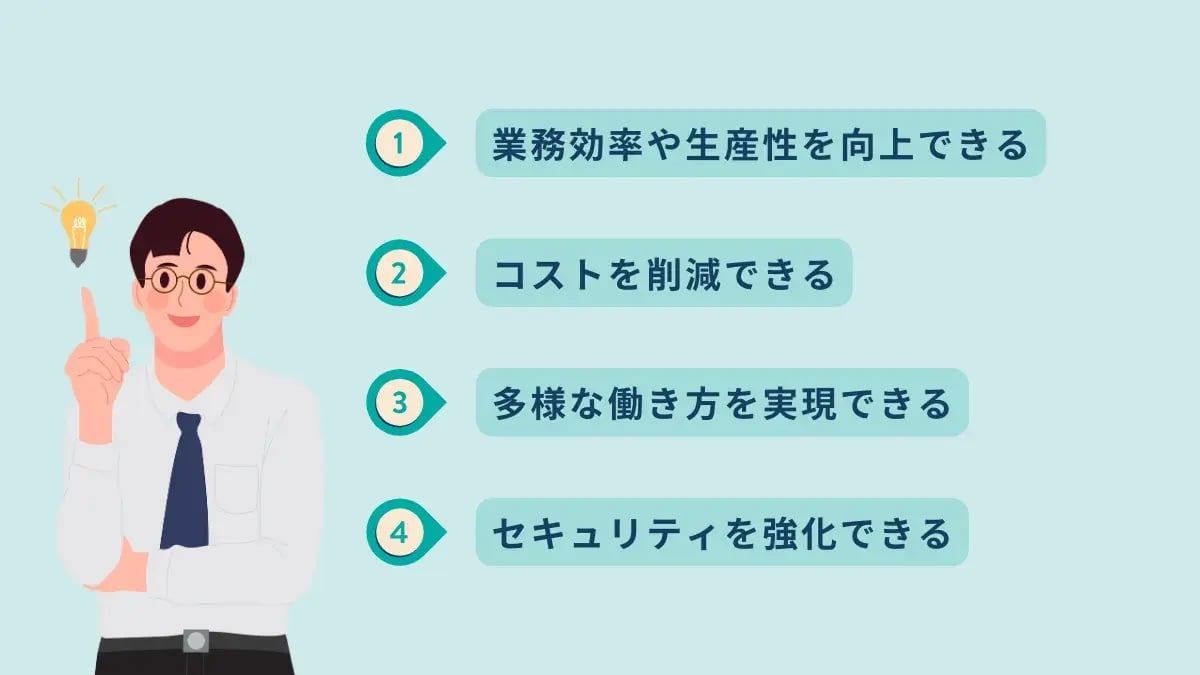 1 業務効率や生産性を向上できる

2 コストを削減できる

3 多様な働き方を実現できる

4 セキュリティを強化できる